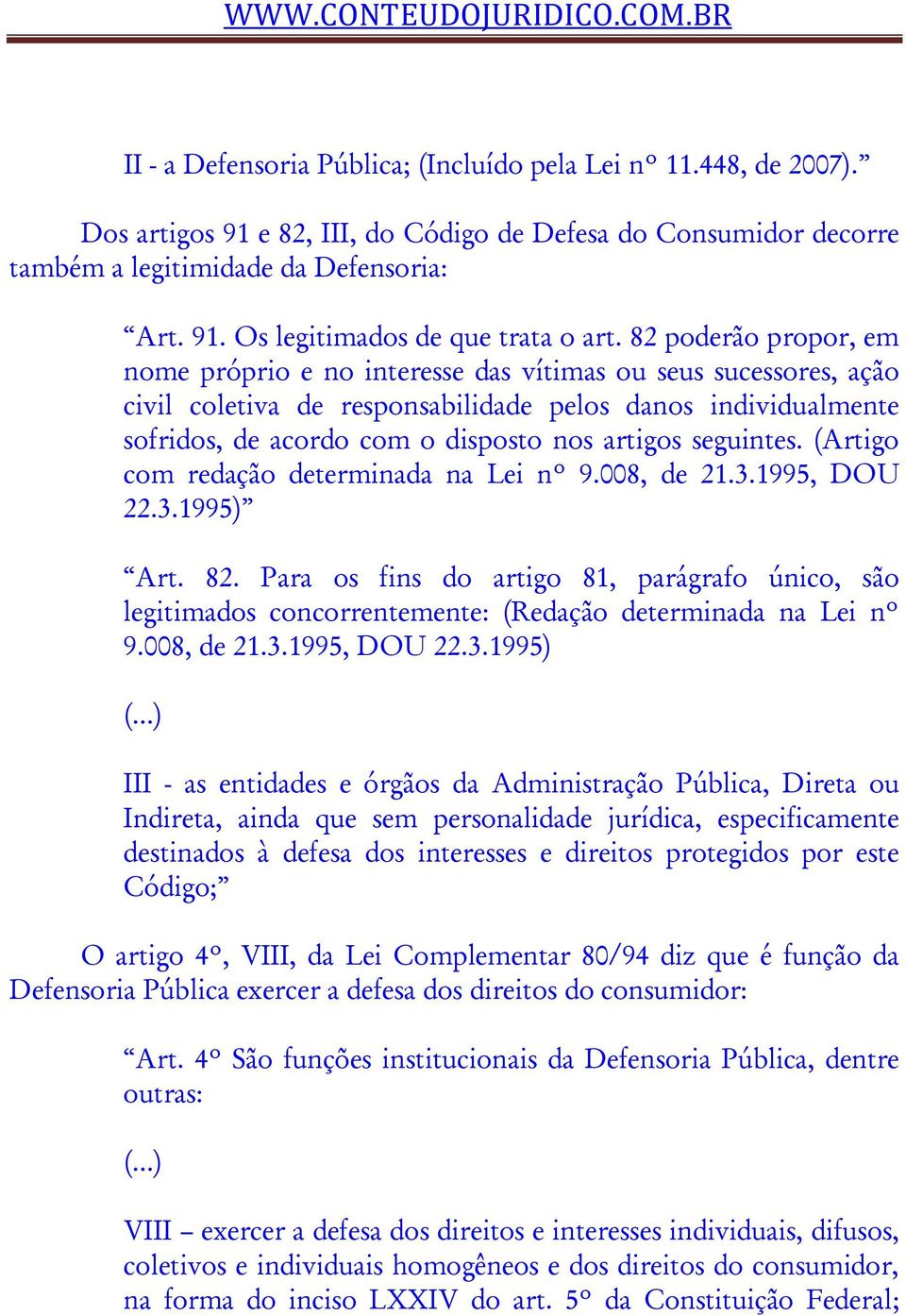 WWW.CONTEUDOJURIDICO.COM.BR

II - a Defensoria Pública; (Incluído pela Lei nº 11.448, de 2007).”

Dos artigos 91 e 82, III, do Código de Defesa do Consumidor decorre também a legitimidade da Defensoria:

“Art. 91. Os legitimados de que trata o art. 82 poderão propor, em nome próprio e no interesse das vítimas ou seus sucessores, ação civil coletiva de responsabilidade pelos danos individualmente sofridos, de acordo com o disposto nos artigos seguintes. (Artigo com redação determinada na Lei nº 9.008, de 21.3.1995, DOU 22.3.1995)”

“Art. 82. Para os fins do artigo 81, parágrafo único, são legitimados concorrentemente: (Redação determinada na Lei nº 9.008, de 21.3.1995, DOU 22.3.1995)

(...)

III - as entidades e órgãos da Administração Pública, Direta ou Indireta, ainda que sem personalidade jurídica, especificamente destinados à defesa dos interesses e direitos protegidos por este Código;”

O artigo 4º, VIII, da Lei Complementar 80/94 diz que é função da Defensoria Pública exercer a defesa dos direitos do consumidor:

“Art. 4º São funções institucionais da Defensoria Pública, dentre outras:

(...)

VIII – exercer a defesa dos direitos e interesses individuais, difusos, coletivos e individuais homogêneos e dos direitos do consumidor, na forma do inciso LXXIV do art. 5º da Constituição Federal;